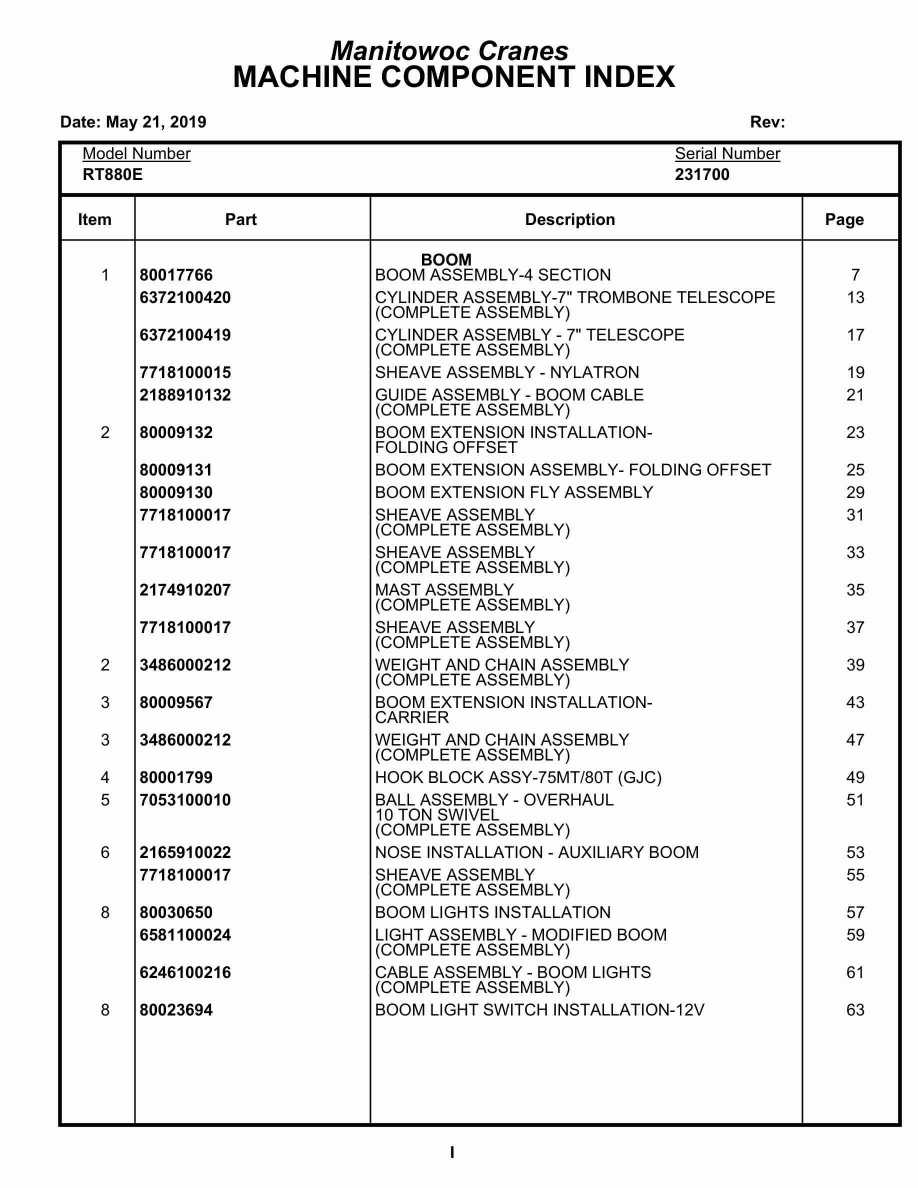 Manitowoc Cranes
MACHINE COMPONENT INDEX

Date: May 21, 2019 Rev:

Model Number
RT880E

Serial Number
231700

| Item | Part | Description | Page |
|---|---|---|---|
| | | BOOM | |
| 1 | 80017766 | BOOM ASSEMBLY-4 SECTION | 7 |
| | 6372100420 | CYLINDER ASSEMBLY-7" TROMBONE TELESCOPE (COMPLETE ASSEMBLY) | 13 |
| | 6372100419 | CYLINDER ASSEMBLY - 7" TELESCOPE (COMPLETE ASSEMBLY) | 17 |
| | 7718100015 | SHEAVE ASSEMBLY - NYLATRON | 19 |
| | 2188910132 | GUIDE ASSEMBLY - BOOM CABLE (COMPLETE ASSEMBLY) | 21 |
| 2 | 80009132 | BOOM EXTENSION INSTALLATION- FOLDING OFFSET | 23 |
| | 80009131 | BOOM EXTENSION ASSEMBLY- FOLDING OFFSET | 25 |
| | 80009130 | BOOM EXTENSION FLY ASSEMBLY | 29 |
| | 7718100017 | SHEAVE ASSEMBLY (COMPLETE ASSEMBLY) | 31 |
| | 7718100017 | SHEAVE ASSEMBLY (COMPLETE ASSEMBLY) | 33 |
| | 2174910207 | MAST ASSEMBLY (COMPLETE ASSEMBLY) | 35 |
| | 7718100017 | SHEAVE ASSEMBLY (COMPLETE ASSEMBLY) | 37 |
| 2 | 3486000212 | WEIGHT AND CHAIN ASSEMBLY (COMPLETE ASSEMBLY) | 39 |
| 3 | 80009567 | BOOM EXTENSION INSTALLATION- CARRIER | 43 |
| 3 | 3486000212 | WEIGHT AND CHAIN ASSEMBLY (COMPLETE ASSEMBLY) | 47 |
| 4 | 80001799 | HOOK BLOCK ASSY-75MT/80T (GJC) | 49 |
| 5 | 7053100010 | BALL ASSEMBLY - OVERHAUL 10 TON SWIVEL (COMPLETE ASSEMBLY) | 51 |
| 6 | 2165910022 | NOSE INSTALLATION - AUXILIARY BOOM | 53 |
| | 7718100017 | SHEAVE ASSEMBLY (COMPLETE ASSEMBLY) | 55 |
| 8 | 80030650 | BOOM LIGHTS INSTALLATION | 57 |
| | 6581100024 | LIGHT ASSEMBLY - MODIFIED BOOM (COMPLETE ASSEMBLY) | 59 |
| | 6246100216 | CABLE ASSEMBLY - BOOM LIGHTS (COMPLETE ASSEMBLY) | 61 |
| 8 | 80023694 | BOOM LIGHT SWITCH INSTALLATION-12V | 63 |

I